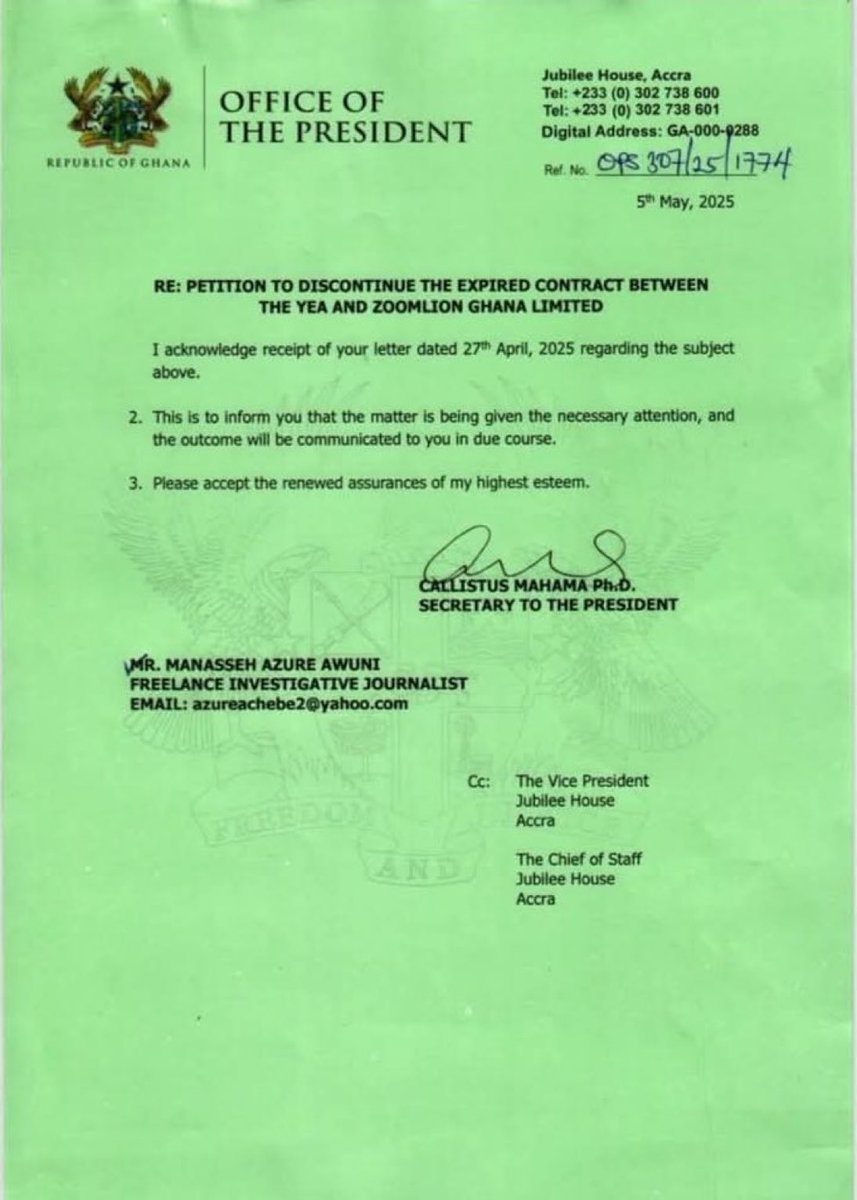 REPUBLIC OF GHANA

OFFICE OF THE PRESIDENT

Jubilee House, Accra
Tel: +233 (0) 302 738 600
Tel: +233 (0) 302 738 601
Digital Address: GA-000-0288

Ref. No. OPS 307/25/1774

5th May, 2025

RE: PETITION TO DISCONTINUE THE EXPIRED CONTRACT BETWEEN THE YEA AND ZOOMLION GHANA LIMITED

I acknowledge receipt of your letter dated 27th April, 2025 regarding the subject above.

2. This is to inform you that the matter is being given the necessary attention, and the outcome will be communicated to you in due course.

3. Please accept the renewed assurances of my highest esteem.

CALLISTUS MAHAMA Ph.D.
SECRETARY TO THE PRESIDENT

MR. MANASSEH AZURE AWUNI
FREELANCE INVESTIGATIVE JOURNALIST
EMAIL: azureachebe2@yahoo.com

Cc: The Vice President
Jubilee House
Accra

The Chief of Staff
Jubilee House
Accra

FREEDOM AND